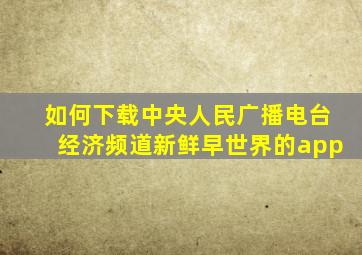 如何下载中央人民广播电台经济频道新鲜早世界的app